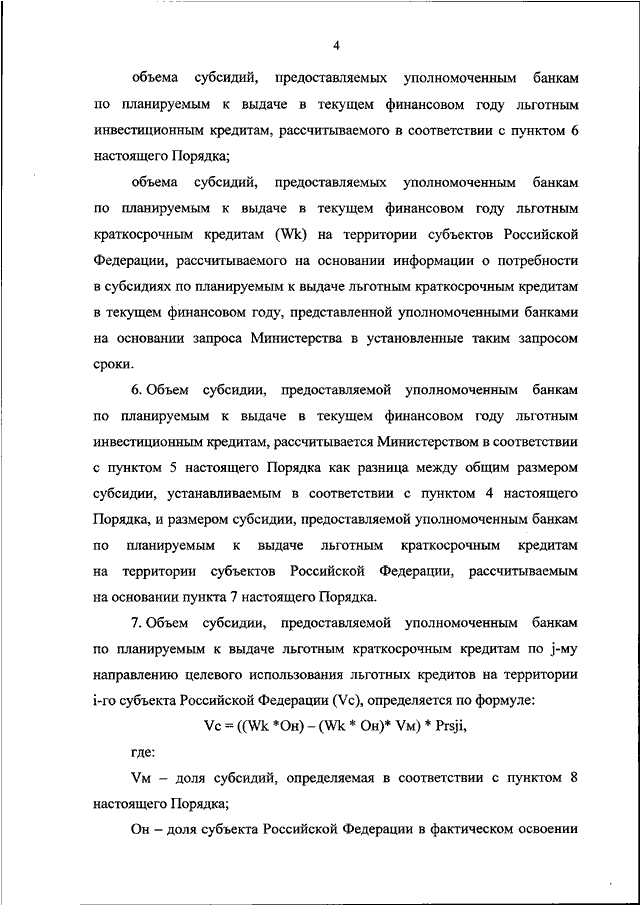 4

объема субсидий, предоставляемых уполномоченным банкам по планируемым к выдаче в текущем финансовом году льготным инвестиционным кредитам, рассчитываемого в соответствии с пунктом 6 настоящего Порядка;

объема субсидий, предоставляемых уполномоченным банкам по планируемым к выдаче в текущем финансовом году льготным краткосрочным кредитам (Wk) на территории субъектов Российской Федерации, рассчитываемого на основании информации о потребности в субсидиях по планируемым к выдаче льготным краткосрочным кредитам в текущем финансовом году, представленной уполномоченными банками на основании запроса Министерства в установленные таким запросом сроки.

6. Объем субсидии, предоставляемой уполномоченным банкам по планируемым к выдаче в текущем финансовом году льготным инвестиционным кредитам, рассчитывается Министерством в соответствии с пунктом 5 настоящего Порядка как разница между общим размером субсидии, устанавливаемым в соответствии с пунктом 4 настоящего Порядка, и размером субсидии, предоставляемой уполномоченным банкам по планируемым к выдаче льготным краткосрочным кредитам на территории субъектов Российской Федерации, рассчитываемым на основании пункта 7 настоящего Порядка.

7. Объем субсидии, предоставляемой уполномоченным банкам по планируемым к выдаче льготным краткосрочным кредитам по j-му направлению целевого использования льготных кредитов на территории i-го субъекта Российской Федерации (Vc), определяется по формуле:

Vc = ((Wk *Он) – (Wk * Он)* Vм) * Prsji,

где:

Vм – доля субсидий, определяемая в соответствии с пунктом 8 настоящего Порядка;

Он – доля субъекта Российской Федерации в фактическом освоении